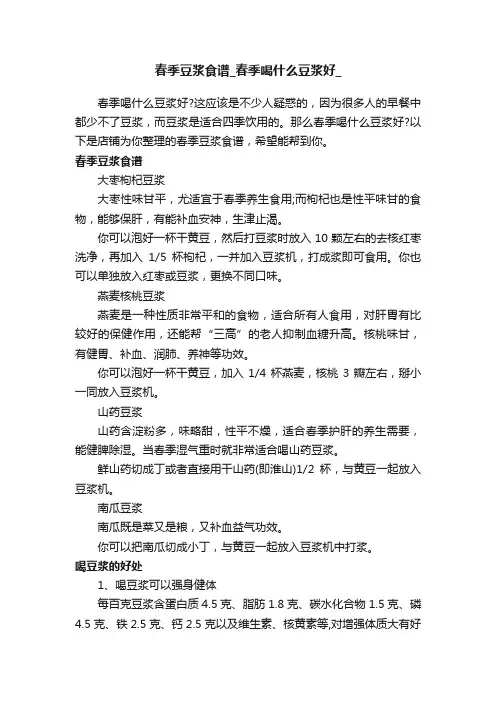 春季豆浆食谱_春季喝什么豆浆好_

春季喝什么豆浆好?这应该是不少人疑惑的，因为很多人的早餐中都少不了豆浆，而豆浆是适合四季饮用的。那么春季喝什么豆浆好?以下是店铺为你整理的春季豆浆食谱，希望能帮到你。

春季豆浆食谱

大枣枸杞豆浆

大枣性味甘平，尤适宜于春季养生食用;而枸杞也是性平味甘的食物，能够保肝，有能补血安神，生津止渴。

你可以泡好一杯干黄豆，然后打豆浆时放入 10 颗左右的去核红枣洗净，再加入 1/5 杯枸杞，一并加入豆浆机，打成浆即可食用。你也可以单独放入红枣或豆浆，更换不同口味。

燕麦核桃豆浆

燕麦是一种性质非常平和的食物，适合所有人食用，对肝胃有比较好的保健作用，还能帮“三高”的老人抑制血糖升高。核桃味甘，有健胃、补血、润肺、养神等功效。

你可以泡好一杯干黄豆，加入 1/4 杯燕麦，核桃 3 瓣左右，掰小一同放入豆浆机。

山药豆浆

山药含淀粉多，味略甜，性平不燥，适合春季护肝的养生需要，能健脾除湿。当春季湿气重时就非常适合喝山药豆浆。

鲜山药切成丁或者直接用干山药(即淮山)1/2 杯，与黄豆一起放入豆浆机。

南瓜豆浆

南瓜既是菜又是粮，又补血益气功效。

你可以把南瓜切成小丁，与黄豆一起放入豆浆机中打浆。

喝豆浆的好处

1、喝豆浆可以强身健体

每百克豆浆含蛋白质 4.5 克、脂肪 1.8 克、碳水化合物 1.5 克、磷 4.5 克、铁 2.5 克、钙 2.5 克以及维生素、核黄素等,对增强体质大有好